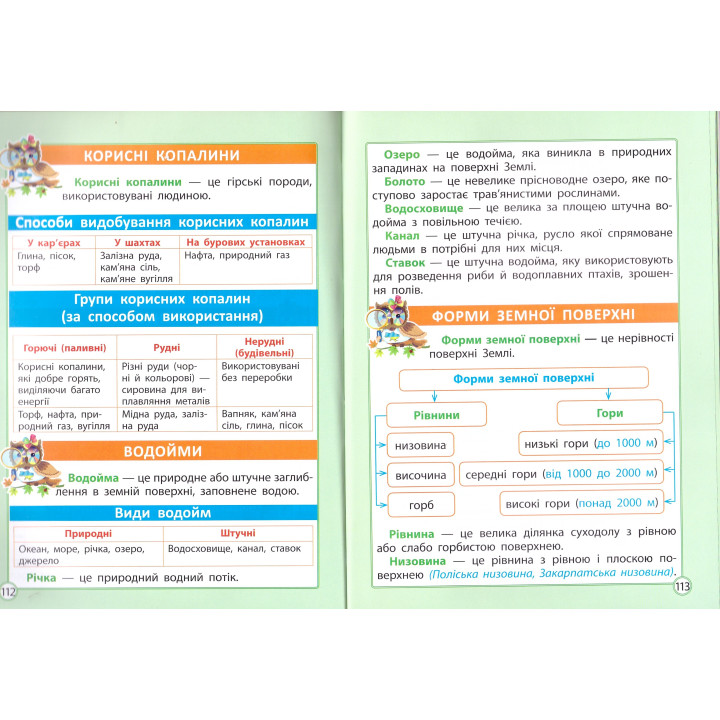 КОРИСНІ КОПАЛИНИ

Корисні копалини — це гірські породи, використовувані людиною.

Способи видобування корисних копалин

| У кар'єрах | У шахтах | На бурових установках |
|---|---|---|
| Глина, пісок, торф | Залізна руда, кам'яна сіль, кам'яне вугілля | Нафта, природний газ |

Групи корисних копалин (за способом використання)

| Горючі (паливні) | Рудні | Нерудні (будівельні) |
|---|---|---|
| Корисні копалини, які добре горять, виділяючи багато енергії | Різні руди (чорні й кольорові) — сировина для виплавляння металів | Використовувані без переробки |
| Торф, нафта, природний газ, вугілля | Мідна руда, залізна руда | Вапняк, кам'яна сіль, глина, пісок |

ВОДОЙМИ

Водойма — це природне або штучне заглиблення в земній поверхні, заповнене водою.

Види водойм

| Природні | Штучні |
|---|---|
| Океан, море, річка, озеро, джерело | Водосховище, канал, ставок |

Річка — це природний водний потік.

112

Озеро — це водойма, яка виникла в природних западинах на поверхні Землі.
Болото — це невелике прісноводне озеро, яке поступово заростає трав'янистими рослинами.
Водосховище — це велика за площею штучна водойма з повільною течією.
Канал — це штучна річка, русло якої спрямоване людьми в потрібні для них місця.
Ставок — це штучна водойма, яку використовують для розведення риби й водоплавних птахів, зрошення полів.

ФОРМИ ЗЕМНОЇ ПОВЕРХНІ

Форми земної поверхні — це нерівності поверхні Землі.

Форми земної поверхні
Рівнини
низовина
височина
горб
Гори
низькі гори (до 1000 м)
середні гори (від 1000 до 2000 м)
високі гори (понад 2000 м)

Рівнина — це велика ділянка суходолу з рівною або слабо горбистою поверхнею.
Низовина — це рівнина з рівною і плоскою поверхнею (Поліська низовина, Закарпатська низовина).

113